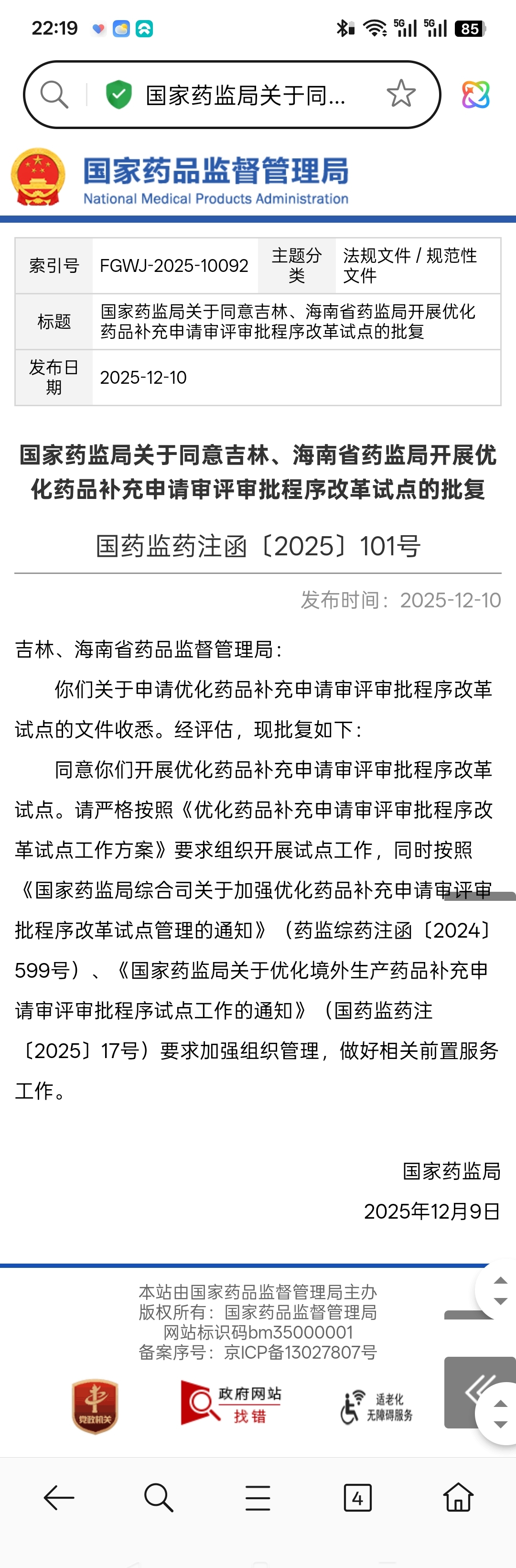 22:19 5G 5G 85

国家药监局关于同...

国家药品监督管理局
National Medical Products Administration

| 索引号 | FGWJ-2025-10092 | 主题分类 | 法规文件 / 规范性文件 |
|---|---|---|---|
| 标题 | 国家药监局关于同意吉林、海南省药监局开展优化药品补充申请审评审批程序改革试点的批复 | | |
| 发布日期 | 2025-12-10 | | |

国家药监局关于同意吉林、海南省药监局开展优化药品补充申请审评审批程序改革试点的批复

国药监药注函〔2025〕101号

发布时间：2025-12-10

吉林、海南省药品监督管理局：

你们关于申请优化药品补充申请审评审批程序改革试点的文件收悉。经评估，现批复如下：

同意你们开展优化药品补充申请审评审批程序改革试点。请严格按照《优化药品补充申请审评审批程序改革试点工作方案》要求组织开展试点工作，同时按照《国家药监局综合司关于加强优化药品补充申请审评审批程序改革试点管理的通知》（药监综药注函〔2024〕599号）、《国家药监局关于优化境外生产药品补充申请审评审批程序试点工作的通知》（国药监药注〔2025〕17号）要求加强组织管理，做好相关前置服务工作。

国家药监局
2025年12月9日

本站由国家药品监督管理局主办
版权所有：国家药品监督管理局
网站标识码bm35000001
备案序号：京ICP备13027807号

党政机关

政府网站 找错

适老化 无障碍服务

4